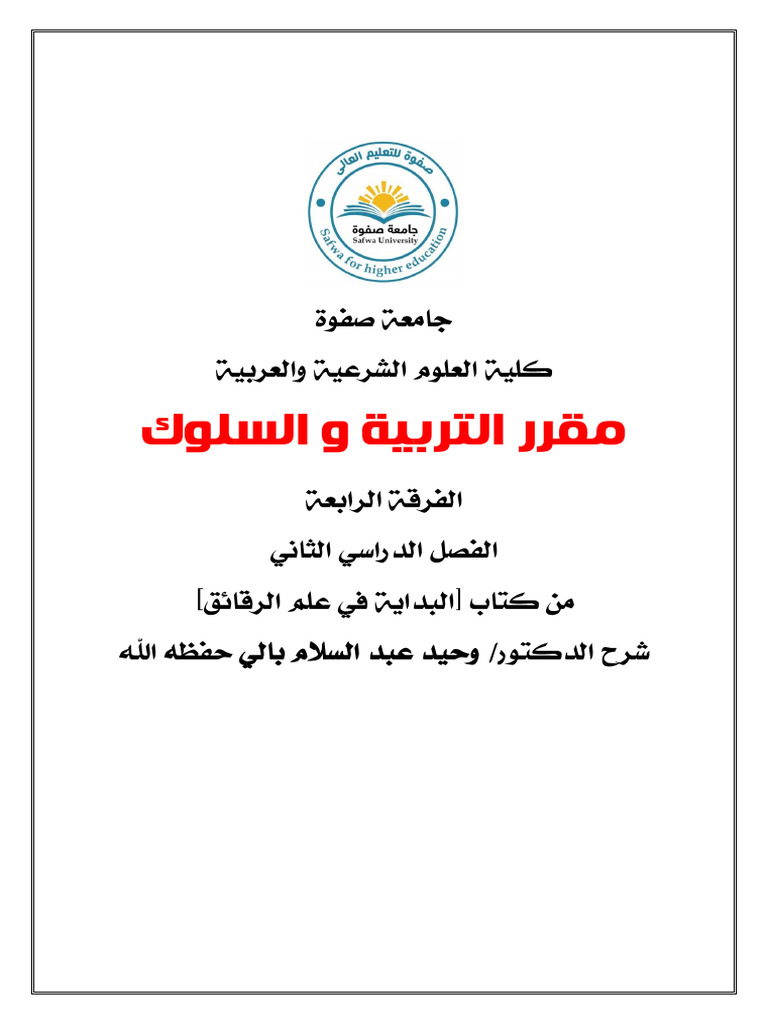 صفوة للتعليم العالى
جامعة صفوة
Safwa University
Safwa for higher education

جامعة صفوة

كلية العلوم الشرعية والعربية

مقرر التربية و السلوك

الفرقة الرابعة

الفصل الدراسي الثاني

من كتاب [البداية في علم الرقائق]

شرح الدكتور/ وحيد عبد السلام بالي حفظه الله